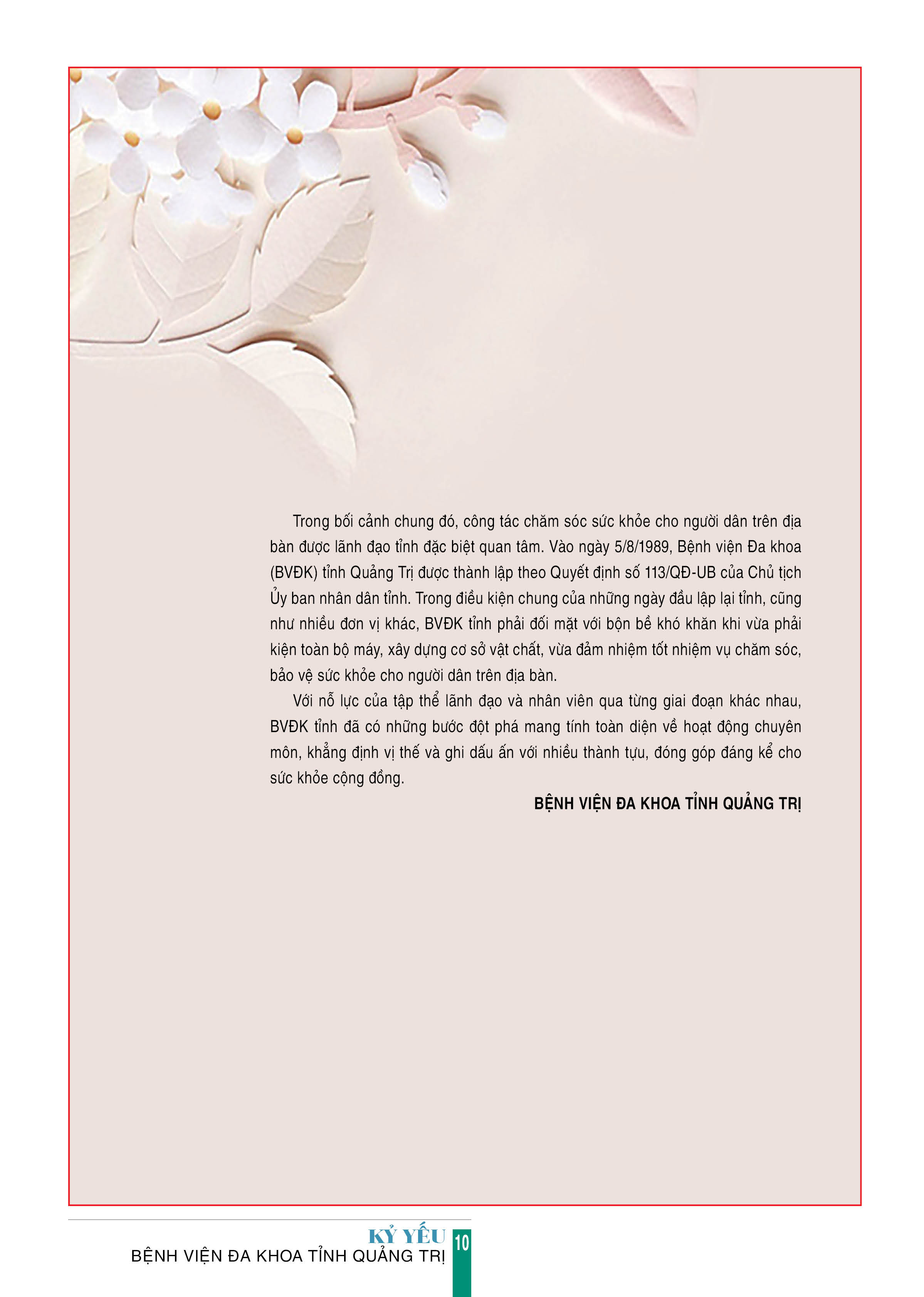 Trong bối cảnh chung đó, công tác chăm sóc sức khỏe cho người dân trên địa bàn được lãnh đạo tỉnh đặc biệt quan tâm. Vào ngày 5/8/1989, Bệnh viện Đa khoa (BVĐK) tỉnh Quảng Trị được thành lập theo Quyết định số 113/QĐ-UB của Chủ tịch Ủy ban nhân dân tỉnh. Trong điều kiện chung của những ngày đầu lập lại tỉnh, cũng như nhiều đơn vị khác, BVĐK tỉnh phải đối mặt với bộn bề khó khăn khi vừa phải kiện toàn bộ máy, xây dựng cơ sở vật chất, vừa đảm nhiệm tốt nhiệm vụ chăm sóc, bảo vệ sức khỏe cho người dân trên địa bàn.

Với nỗ lực của tập thể lãnh đạo và nhân viên qua từng giai đoạn khác nhau, BVĐK tỉnh đã có những bước đột phá mang tính toàn diện về hoạt động chuyên môn, khẳng định vị thế và ghi dấu ấn với nhiều thành tựu, đóng góp đáng kể cho sức khỏe cộng đồng.

BỆNH VIỆN ĐA KHOA TỈNH QUẢNG TRỊ

KỶ YẾU
BỆNH VIỆN ĐA KHOA TỈNH QUẢNG TRỊ 10